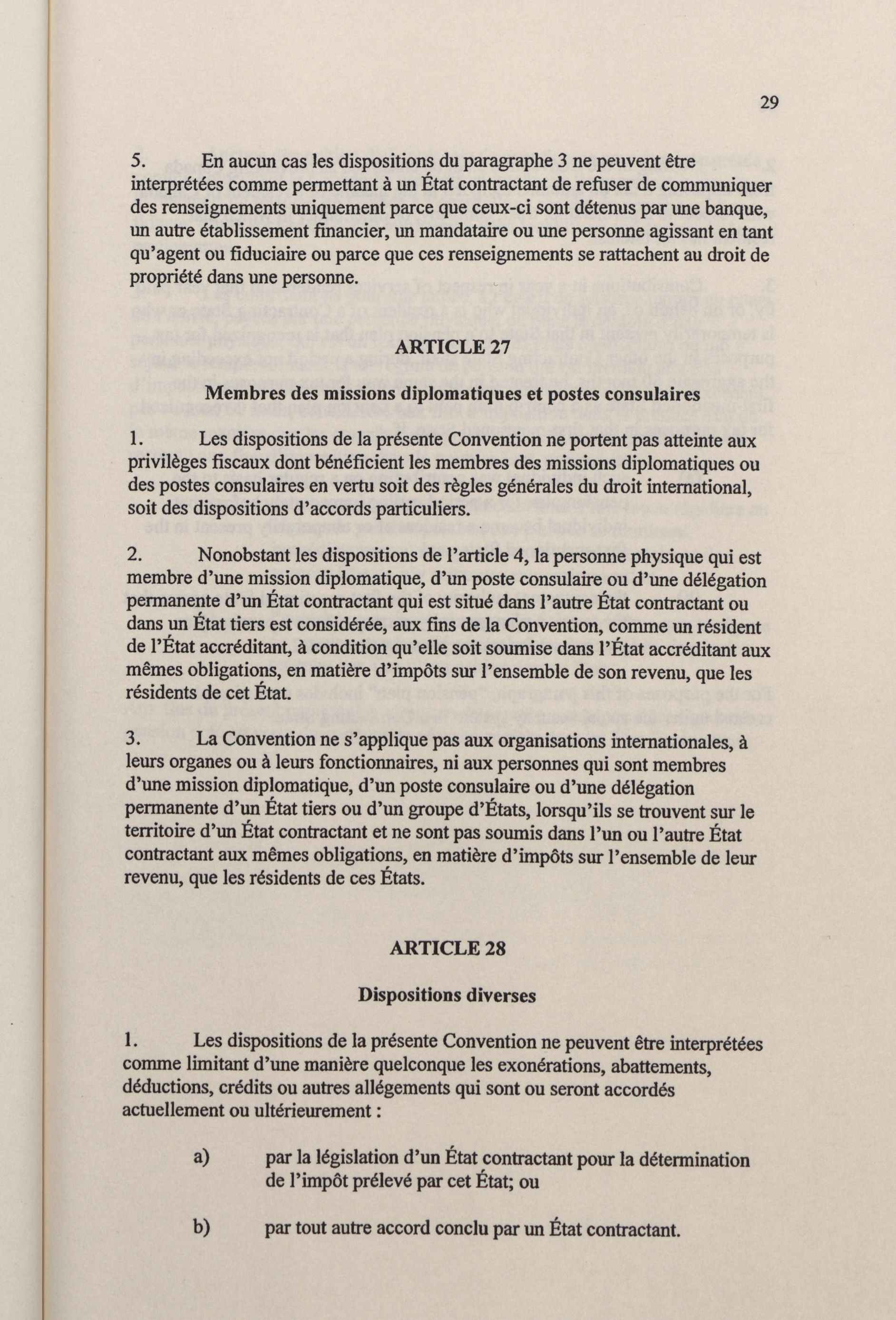 29

5. En aucun cas les dispositions du paragraphe 3 ne peuvent être interprétées comme permettant à un État contractant de refuser de communiquer des renseignements uniquement parce que ceux-ci sont détenus par une banque, un autre établissement financier, un mandataire ou une personne agissant en tant qu'agent ou fiduciaire ou parce que ces renseignements se rattachent au droit de propriété dans une personne.

ARTICLE 27

Membres des missions diplomatiques et postes consulaires

1. Les dispositions de la présente Convention ne portent pas atteinte aux privilèges fiscaux dont bénéficient les membres des missions diplomatiques ou des postes consulaires en vertu soit des règles générales du droit international, soit des dispositions d'accords particuliers.

2. Nonobstant les dispositions de l'article 4, la personne physique qui est membre d'une mission diplomatique, d'un poste consulaire ou d'une délégation permanente d'un État contractant qui est situé dans l'autre État contractant ou dans un État tiers est considérée, aux fins de la Convention, comme un résident de l'État accréditant, à condition qu'elle soit soumise dans l'État accréditant aux mêmes obligations, en matière d'impôts sur l'ensemble de son revenu, que les résidents de cet État.

3. La Convention ne s'applique pas aux organisations internationales, à leurs organes ou à leurs fonctionnaires, ni aux personnes qui sont membres d'une mission diplomatique, d'un poste consulaire ou d'une délégation permanente d'un État tiers ou d'un groupe d'États, lorsqu'ils se trouvent sur le territoire d'un État contractant et ne sont pas soumis dans l'un ou l'autre État contractant aux mêmes obligations, en matière d'impôts sur l'ensemble de leur revenu, que les résidents de ces États.

ARTICLE 28

Dispositions diverses

1. Les dispositions de la présente Convention ne peuvent être interprétées comme limitant d'une manière quelconque les exonérations, abattements, déductions, crédits ou autres allégements qui sont ou seront accordés actuellement ou ultérieurement :

a) par la législation d'un État contractant pour la détermination de l'impôt prélevé par cet État; ou

b) par tout autre accord conclu par un État contractant.